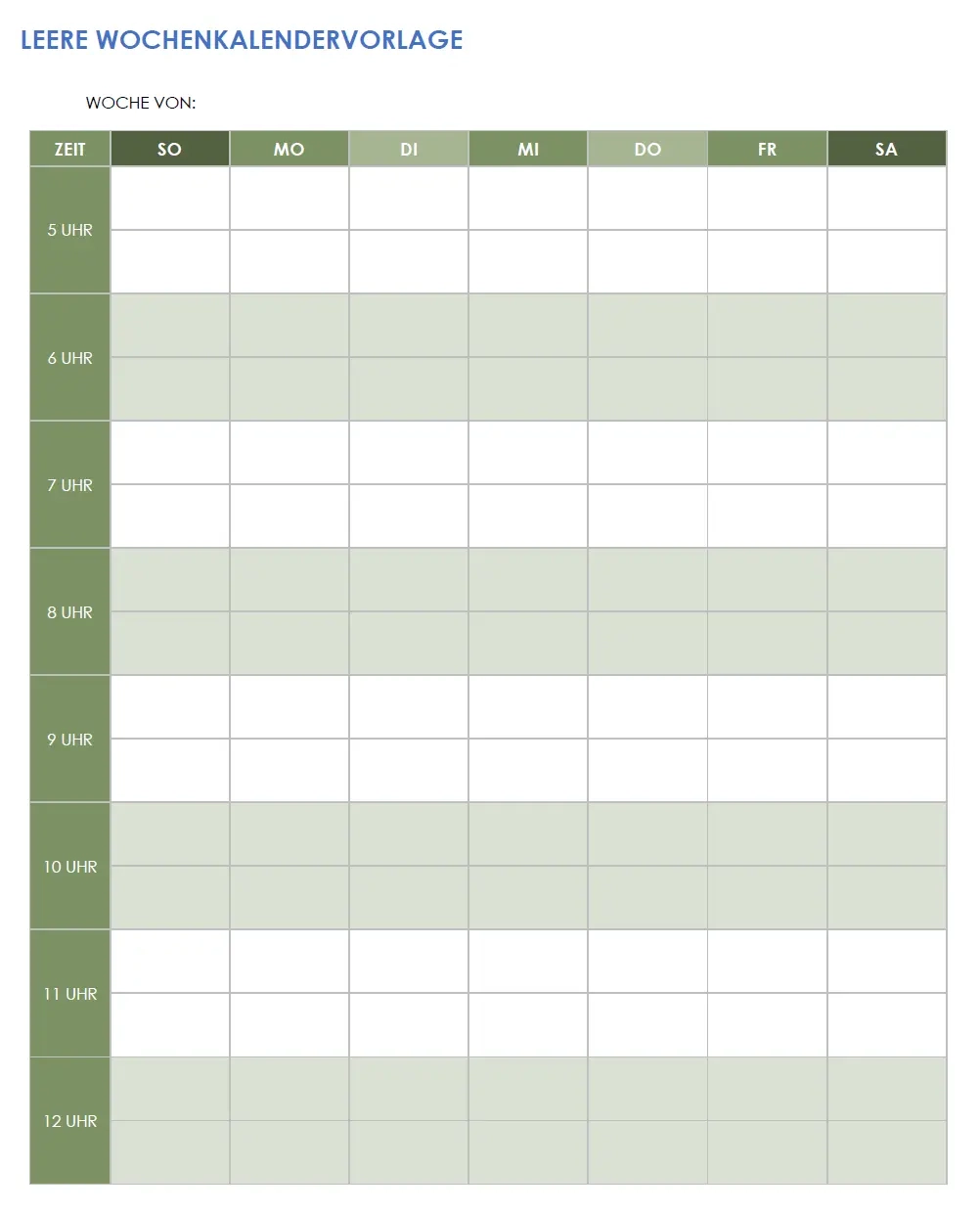 LEERE WOCHENKALENDERVORLAGE

WOCHE VON:

| ZEIT | SO | MO | DI | MI | DO | FR | SA |
|---|---|---|---|---|---|---|---|
| 5 UHR | | | | | | | |
| 6 UHR | | | | | | | |
| 7 UHR | | | | | | | |
| 8 UHR | | | | | | | |
| 9 UHR | | | | | | | |
| 10 UHR | | | | | | | |
| 11 UHR | | | | | | | |
| 12 UHR | | | | | | | |